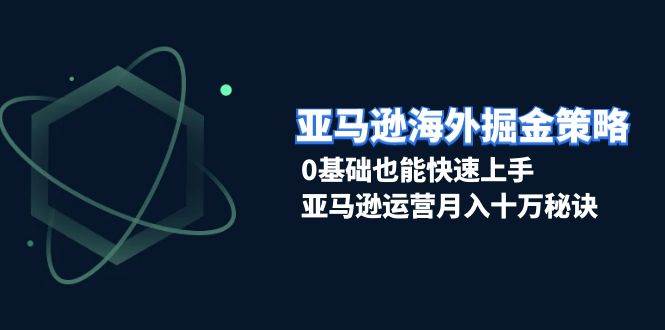 亚马逊海外掘金策略

0基础也能快速上手

亚马逊运营月入十万秘诀